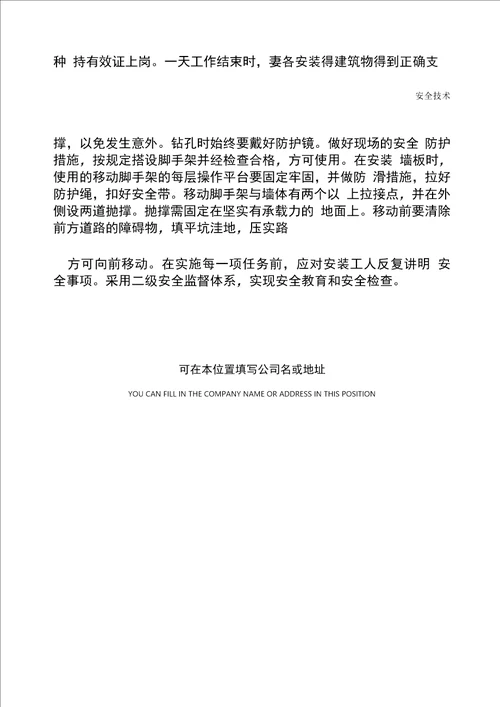 种 持有效证上岗。一天工作结束时，妻各安装得建筑物得到正确支

安全技术

撑，以免发生意外。钻孔时始终要戴好防护镜。做好现场的安全 防护措施，按规定搭设脚手架并经检查合格，方可使用。在安装 墙板时，使用的移动脚手架的每层操作平台要固定牢固，并做防 滑措施，拉好防护绳，扣好安全带。移动脚手架与墙体有两个以 上拉接点，并在外侧设两道抛撑。抛撑需固定在坚实有承载力的 地面上。移动前要清除前方道路的障碍物，填平坑洼地，压实路

方可向前移动。在实施每一项任务前，应对安装工人反复讲明 安全事项。采用二级安全监督体系，实现安全教育和安全检查。

可在本位置填写公司名或地址

YOU CAN FILL IN THE COMPANY NAME OR ADDRESS IN THIS POSITION